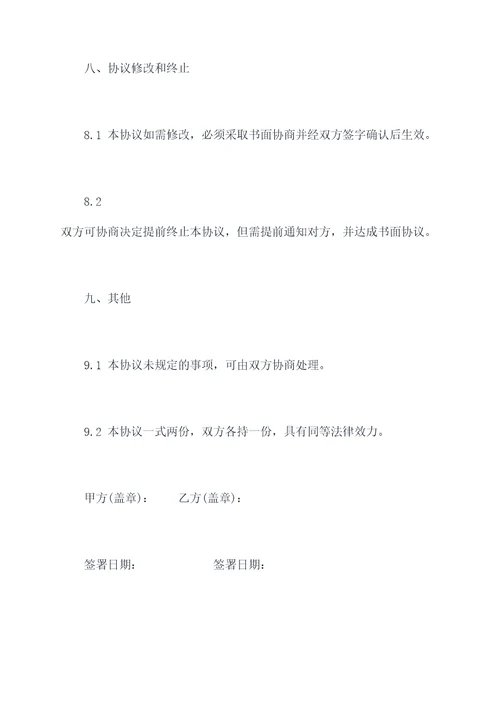 八、协议修改和终止

8.1 本协议如需修改，必须采取书面协商并经双方签字确认后生效。

8.2

双方可协商决定提前终止本协议，但需提前通知对方，并达成书面协议。

九、其他

9.1 本协议未规定的事项，可由双方协商处理。

9.2 本协议一式两份，双方各持一份，具有同等法律效力。

甲方(盖章)：　　乙方(盖章)：

签署日期：　　　　签署日期：